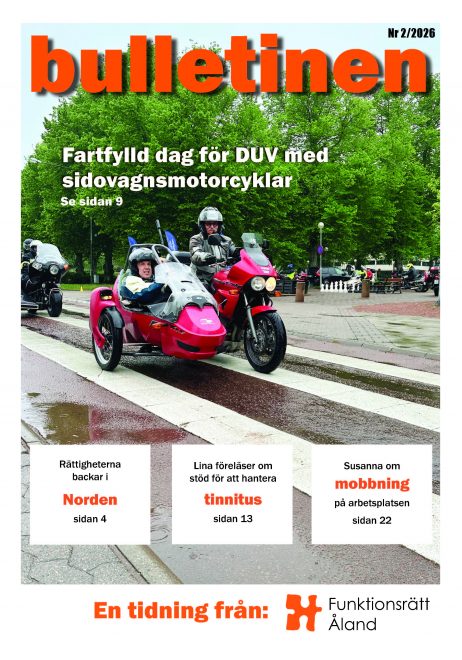 Nr 2/2026

bulletinen

Fartfylld dag för DUV med sidovagnsmotorcyklar
Se sidan 9

Rättigheterna backar i
Norden
sidan 4

Lina föreläser om stöd för att hantera
tinnitus
sidan 13

Susanna om
mobbning
på arbetsplatsen
sidan 22

En tidning från:
Funktionsrätt Åland